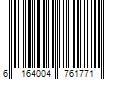 6 164004 761771